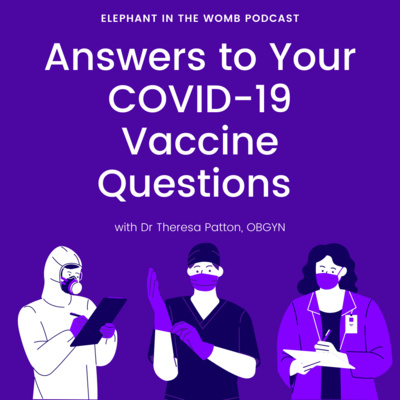 ELEPHANT IN THE WOMB PODCAST

Answers to Your COVID-19 Vaccine Questions

with Dr Theresa Patton, OBGYN